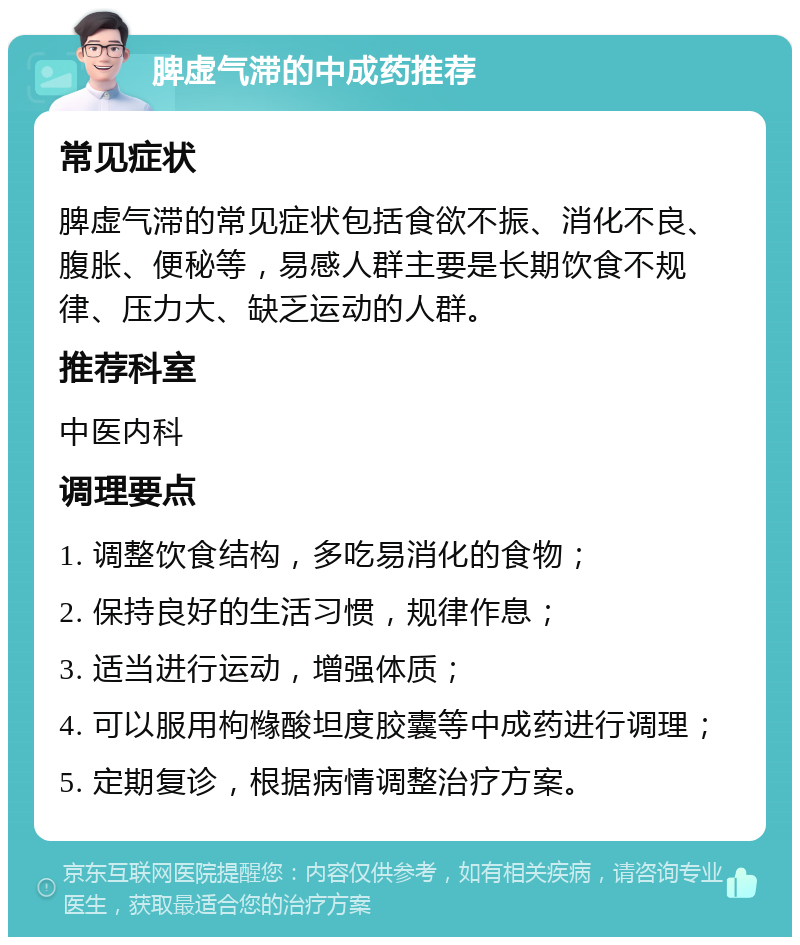 脾虚气滞的中成药推荐

常见症状

脾虚气滞的常见症状包括食欲不振、消化不良、腹胀、便秘等，易感人群主要是长期饮食不规律、压力大、缺乏运动的人群。

推荐科室

中医内科

调理要点

1. 调整饮食结构，多吃易消化的食物；

2. 保持良好的生活习惯，规律作息；

3. 适当进行运动，增强体质；

4. 可以服用枸橼酸坦度胶囊等中成药进行调理；

5. 定期复诊，根据病情调整治疗方案。

京东互联网医院提醒您：内容仅供参考，如有相关疾病，请咨询专业医生，获取最适合您的治疗方案